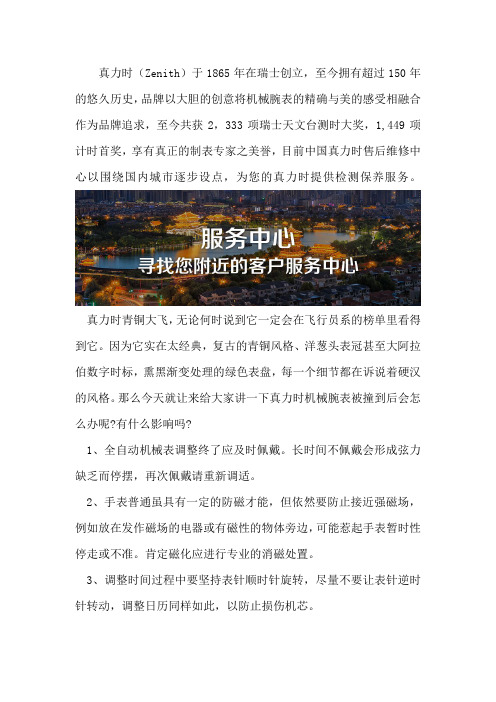 真力时（Zenith）于 1865 年在瑞士创立，至今拥有超过 150 年的悠久历史，品牌以大胆的创意将机械腕表的精确与美的感受相融合作为品牌追求，至今共获 2，333 项瑞士天文台测时大奖，1，449 项计时首奖，享有真正的制表专家之美誉，目前中国真力时售后维修中心以围绕国内城市逐步设点，为您的真力时提供检测保养服务。

服务中心
寻找您附近的客户服务中心

真力时青铜大飞，无论何时说到它一定会在飞行员系的榜单里看得到它。因为它实在太经典，复古的青铜风格、洋葱头表冠甚至大阿拉伯数字时标，熏黑渐变处理的绿色表盘，每一个细节都在诉说着硬汉的风格。那么今天就让来给大家讲一下真力时机械腕表被撞到后会怎么办呢?有什么影响吗?

1、全自动机械表调整终了应及时佩戴。长时间不佩戴会形成弦力缺乏而停摆，再次佩戴请重新调适。

2、手表普通虽具有一定的防磁才能，但依然要防止接近强磁场，例如放在发作磁场的电器或有磁性的物体旁边，可能惹起手表暂时性停走或不准。肯定磁化应进行专业的消磁处置。

3、调整时间过程中要坚持表针顺时针旋转，尽量不要让表针逆时针转动，调整日历同样如此，以防止损伤机芯。